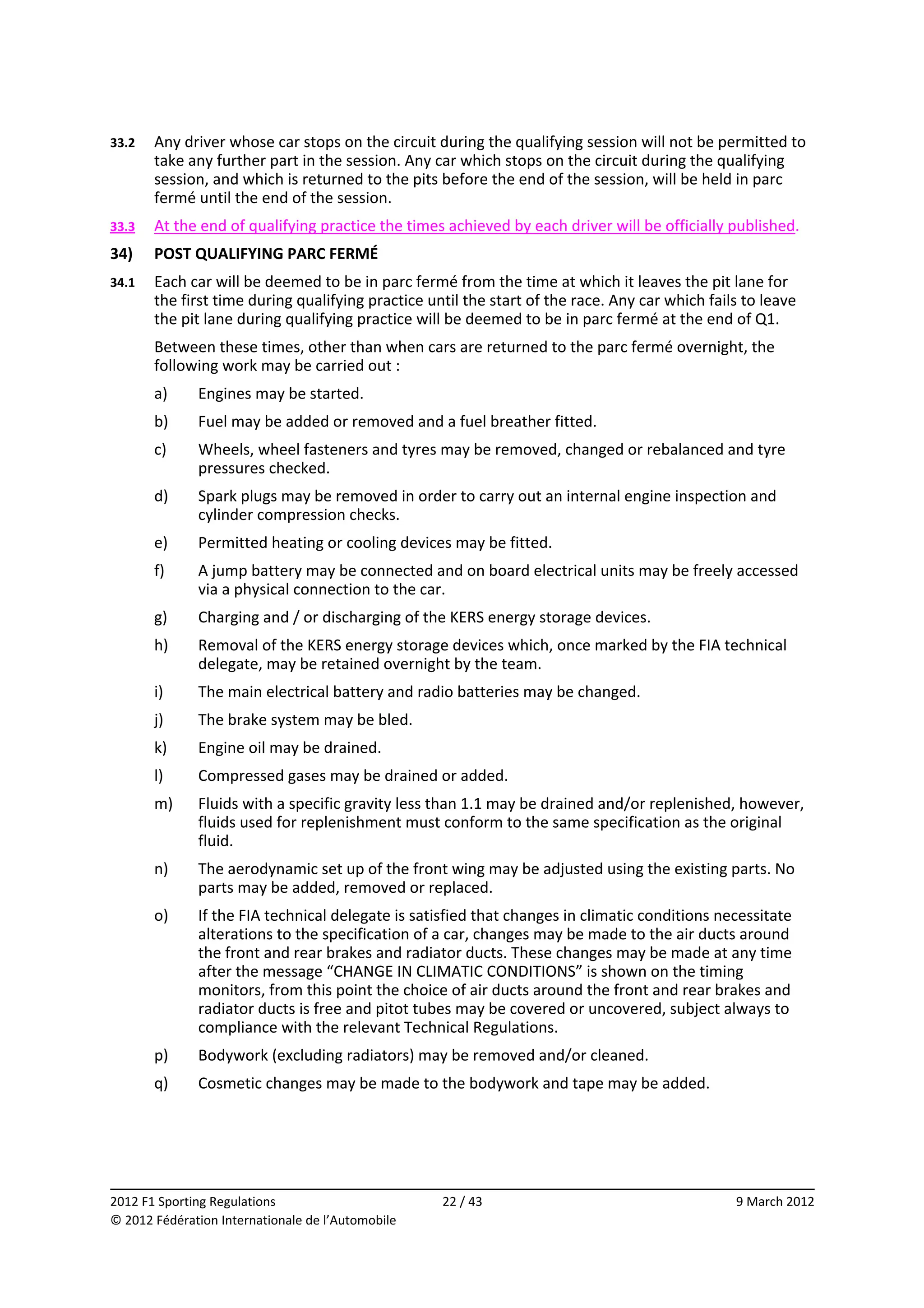 33.2 Any driver whose car stops on the circuit during the qualifying session will not be permitted to take any further part in the session. Any car which stops on the circuit during the qualifying session, and which is returned to the pits before the end of the session, will be held in parc fermé until the end of the session.

33.3 At the end of qualifying practice the times achieved by each driver will be officially published.

34) POST QUALIFYING PARC FERMÉ

34.1 Each car will be deemed to be in parc fermé from the time at which it leaves the pit lane for the first time during qualifying practice until the start of the race. Any car which fails to leave the pit lane during qualifying practice will be deemed to be in parc fermé at the end of Q1.

Between these times, other than when cars are returned to the parc fermé overnight, the following work may be carried out :

a) Engines may be started.

b) Fuel may be added or removed and a fuel breather fitted.

c) Wheels, wheel fasteners and tyres may be removed, changed or rebalanced and tyre pressures checked.

d) Spark plugs may be removed in order to carry out an internal engine inspection and cylinder compression checks.

e) Permitted heating or cooling devices may be fitted.

f) A jump battery may be connected and on board electrical units may be freely accessed via a physical connection to the car.

g) Charging and / or discharging of the KERS energy storage devices.

h) Removal of the KERS energy storage devices which, once marked by the FIA technical delegate, may be retained overnight by the team.

i) The main electrical battery and radio batteries may be changed.

j) The brake system may be bled.

k) Engine oil may be drained.

l) Compressed gases may be drained or added.

m) Fluids with a specific gravity less than 1.1 may be drained and/or replenished, however, fluids used for replenishment must conform to the same specification as the original fluid.

n) The aerodynamic set up of the front wing may be adjusted using the existing parts. No parts may be added, removed or replaced.

o) If the FIA technical delegate is satisfied that changes in climatic conditions necessitate alterations to the specification of a car, changes may be made to the air ducts around the front and rear brakes and radiator ducts. These changes may be made at any time after the message “CHANGE IN CLIMATIC CONDITIONS” is shown on the timing monitors, from this point the choice of air ducts around the front and rear brakes and radiator ducts is free and pitot tubes may be covered or uncovered, subject always to compliance with the relevant Technical Regulations.

p) Bodywork (excluding radiators) may be removed and/or cleaned.

q) Cosmetic changes may be made to the bodywork and tape may be added.

2012 F1 Sporting Regulations 22 / 43 9 March 2012
© 2012 Fédération Internationale de l’Automobile